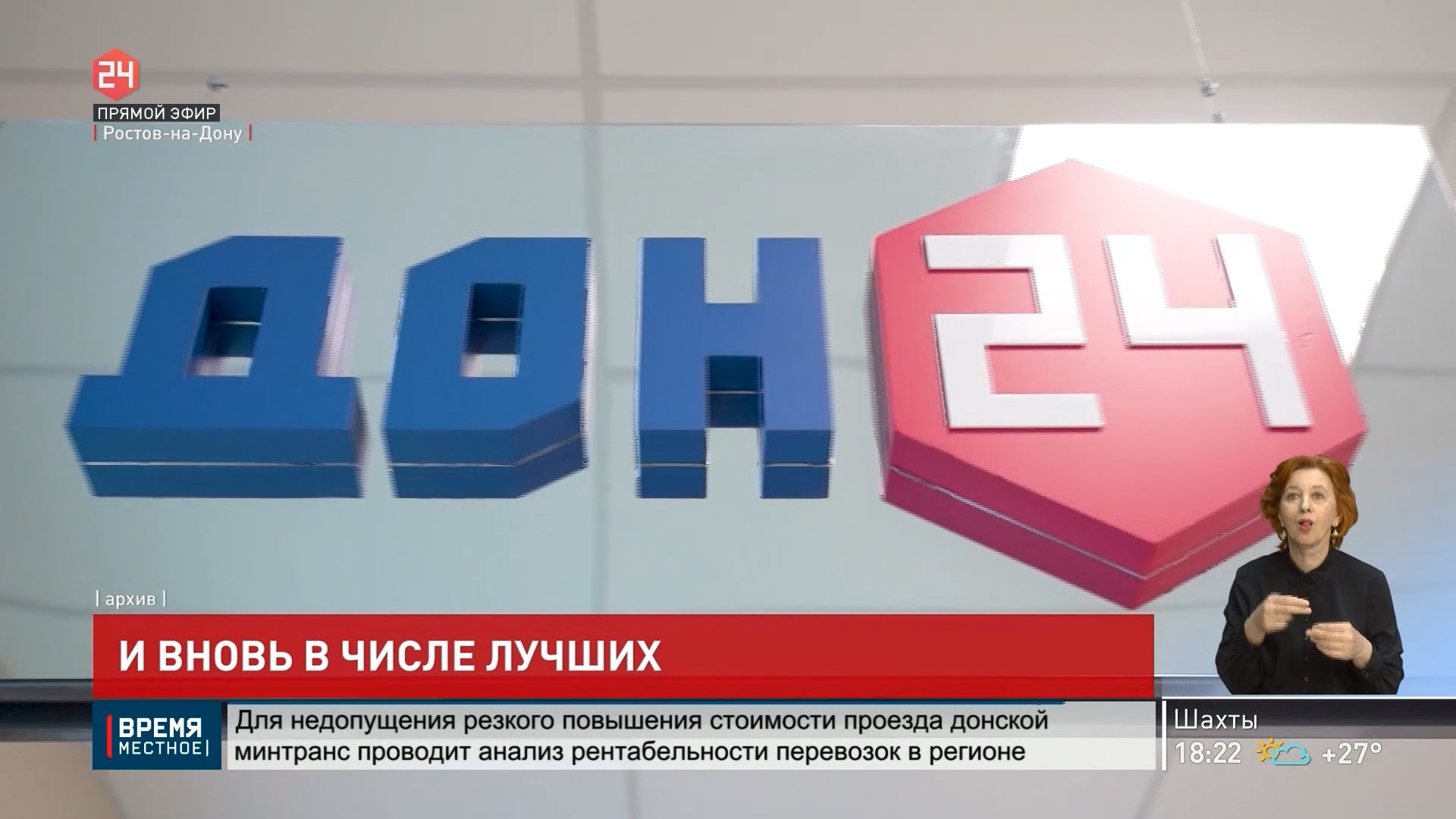 24
ПРЯМОЙ ЭФИР
| Ростов-на-Дону |

ДОН 24

| архив |

И ВНОВЬ В ЧИСЛЕ ЛУЧШИХ

ВРЕМЯ
МЕСТНОЕ |

Для недопущения резкого повышения стоимости проезда донской минтранс проводит анализ рентабельности перевозок в регионе

Шахты
18:22 +27°